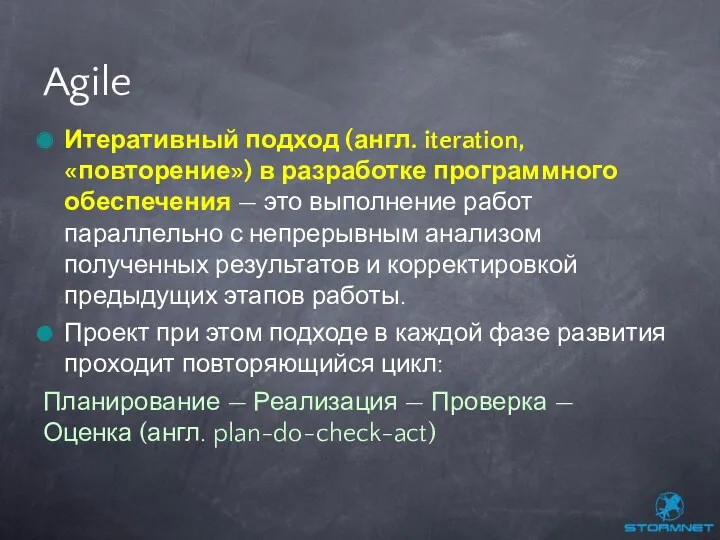 Agile

Итеративный подход (англ. iteration, «повторение») в разработке программного обеспечения — это выполнение работ параллельно с непрерывным анализом полученных результатов и корректировкой предыдущих этапов работы.

Проект при этом подходе в каждой фазе развития проходит повторяющийся цикл:

Планирование — Реализация — Проверка — Оценка (англ. plan-do-check-act)

STORMNET